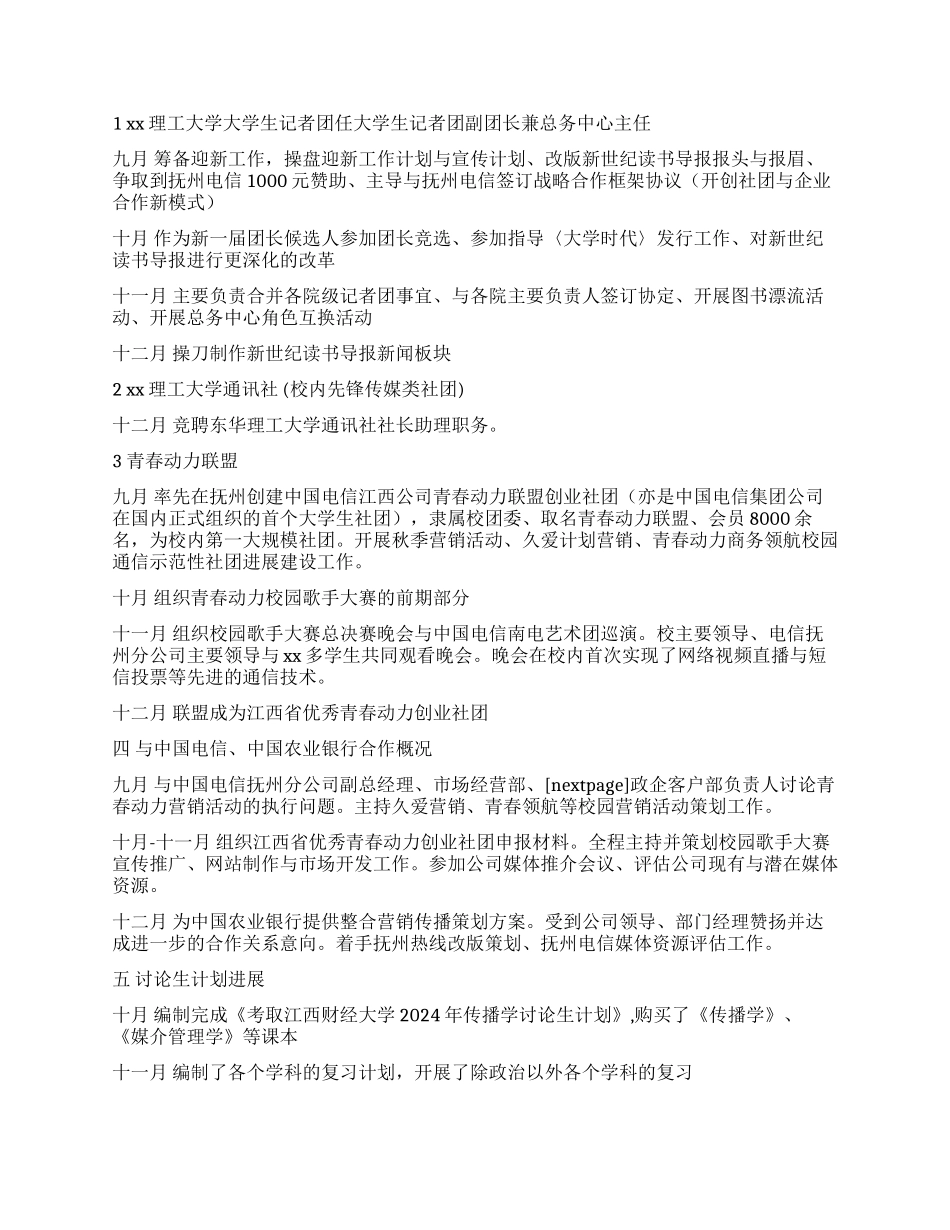 1 xx 理工大学大学生记者团任大学生记者团副团长兼总务中心主任

九月 筹备迎新工作，操盘迎新工作计划与宣传计划、改版新世纪读书导报报头与报眉、争取到抚州电信 1000 元赞助、主导与抚州电信签订战略合作框架协议（开创社团与企业合作新模式）

十月 作为新一届团长候选人参加团长竞选、参加指导〈大学时代〉发行工作、对新世纪读书导报进行更深化的改革

十一月 主要负责合并各院级记者团事宜、与各院主要负责人签订协定、开展图书漂流活动、开展总务中心角色互换活动

十二月 操刀制作新世纪读书导报新闻板块

2 xx 理工大学通讯社 (校内先锋传媒类社团)

十二月 竞聘东华理工大学通讯社社长助理职务。

3 青春动力联盟

九月 率先在抚州创建中国电信江西公司青春动力联盟创业社团（亦是中国电信集团公司在国内正式组织的首个大学生社团），隶属校团委、取名青春动力联盟、会员 8000 余名，为校内第一大规模社团。开展秋季营销活动、久爱计划营销、青春动力商务领航校园通信示范性社团进展建设工作。

十月 组织青春动力校园歌手大赛的前期部分

十一月 组织校园歌手大赛总决赛晚会与中国电信南电艺术团巡演。校主要领导、电信抚州分公司主要领导与 xx 多学生共同观看晚会。晚会在校内首次实现了网络视频直播与短信投票等先进的通信技术。

十二月 联盟成为江西省优秀青春动力创业社团

四 与中国电信、中国农业银行合作概况

九月 与中国电信抚州分公司副总经理、市场经营部、[nextpage]政企客户部负责人讨论青春动力营销活动的执行问题。主持久爱营销、青春领航等校园营销活动策划工作。

十月-十一月 组织江西省优秀青春动力创业社团申报材料。全程主持并策划校园歌手大赛宣传推广、网站制作与市场开发工作。参加公司媒体推介会议、评估公司现有与潜在媒体资源。

十二月 为中国农业银行提供整合营销传播策划方案。受到公司领导、部门经理赞扬并达成进一步的合作关系意向。着手抚州热线改版策划、抚州电信媒体资源评估工作。

五 讨论生计划进展

十月 编制完成《考取江西财经大学 2024 年传播学讨论生计划》,购买了《传播学》、《媒介管理学》等课本

十一月 编制了各个学科的复习计划，开展了除政治以外各个学科的复习